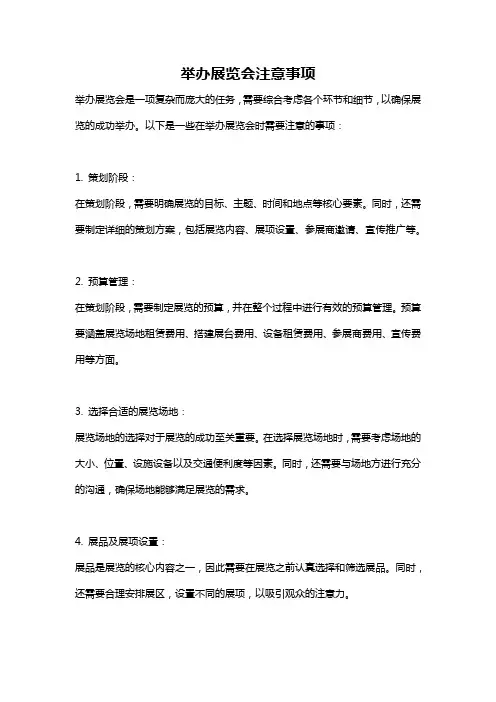 举办展览会注意事项

举办展览会是一项复杂而庞大的任务，需要综合考虑各个环节和细节，以确保展览的成功举办。以下是一些在举办展览会时需要注意的事项：

1. 策划阶段：

在策划阶段，需要明确展览的目标、主题、时间和地点等核心要素。同时，还需要制定详细的策划方案，包括展览内容、展项设置、参展商邀请、宣传推广等。

2. 预算管理：

在策划阶段，需要制定展览的预算，并在整个过程中进行有效的预算管理。预算要涵盖展览场地租赁费用、搭建展台费用、设备租赁费用、参展商费用、宣传费用等方面。

3. 选择合适的展览场地：

展览场地的选择对于展览的成功至关重要。在选择展览场地时，需要考虑场地的大小、位置、设施设备以及交通便利度等因素。同时，还需要与场地方进行充分的沟通，确保场地能够满足展览的需求。

4. 展品及展项设置：

展品是展览的核心内容之一，因此需要在展览之前认真选择和筛选展品。同时，还需要合理安排展区，设置不同的展项，以吸引观众的注意力。